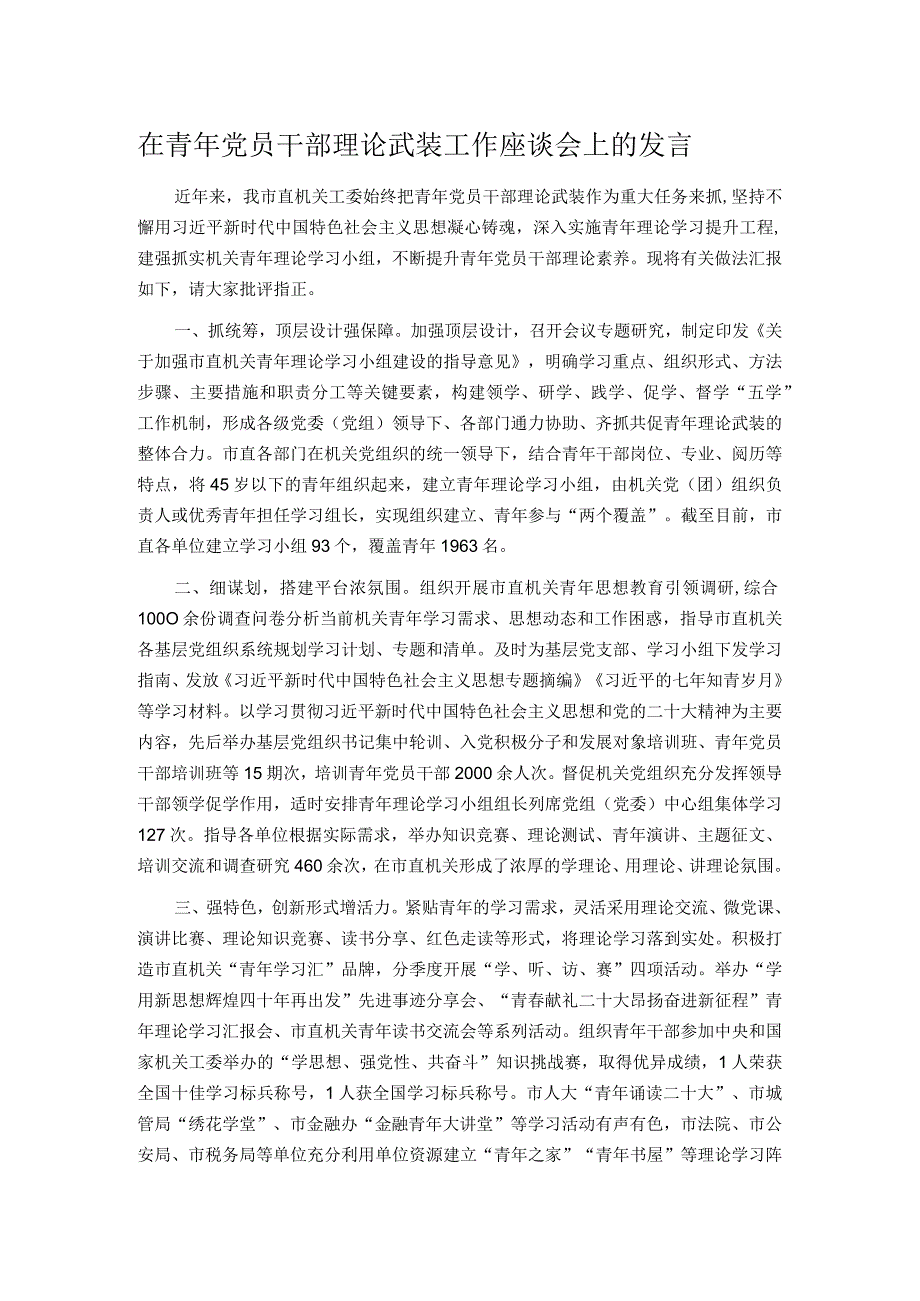 在青年党员干部理论武装工作座谈会上的发言

近年来，我市直机关工委始终把青年党员干部理论武装作为重大任务来抓，坚持不懈用习近平新时代中国特色社会主义思想凝心铸魂，深入实施青年理论学习提升工程，建强抓实机关青年理论学习小组，不断提升青年党员干部理论素养。现将有关做法汇报如下，请大家批评指正。

一、抓统筹，顶层设计强保障。加强顶层设计，召开会议专题研究，制定印发《关于加强市直机关青年理论学习小组建设的指导意见》，明确学习重点、组织形式、方法步骤、主要措施和职责分工等关键要素，构建领学、研学、践学、促学、督学“五学”工作机制，形成各级党委（党组）领导下、各部门通力协助、齐抓共促青年理论武装的整体合力。市直各部门在机关党组织的统一领导下，结合青年干部岗位、专业、阅历等特点，将45岁以下的青年组织起来，建立青年理论学习小组，由机关党（团）组织负责人或优秀青年担任学习组长，实现组织建立、青年参与“两个覆盖”。截至目前，市直各单位建立学习小组93个，覆盖青年1963名。

二、细谋划，搭建平台浓氛围。组织开展市直机关青年思想教育引领调研，综合100O余份调查问卷分析当前机关青年学习需求、思想动态和工作困惑，指导市直机关各基层党组织系统规划学习计划、专题和清单。及时为基层党支部、学习小组下发学习指南、发放《习近平新时代中国特色社会主义思想专题摘编》《习近平的七年知青岁月》等学习材料。以学习贯彻习近平新时代中国特色社会主义思想和党的二十大精神为主要内容，先后举办基层党组织书记集中轮训、入党积极分子和发展对象培训班、青年党员干部培训班等15期次，培训青年党员干部2000余人次。督促机关党组织充分发挥领导干部领学促学作用，适时安排青年理论学习小组组长列席党组（党委）中心组集体学习127次。指导各单位根据实际需求，举办知识竞赛、理论测试、青年演讲、主题征文、培训交流和调查研究460余次，在市直机关形成了浓厚的学理论、用理论、讲理论氛围。

三、强特色，创新形式增活力。紧贴青年的学习需求，灵活采用理论交流、微党课、演讲比赛、理论知识竞赛、读书分享、红色走读等形式，将理论学习落到实处。积极打造市直机关“青年学习汇”品牌，分季度开展“学、听、访、赛”四项活动。举办“学用新思想辉煌四十年再出发”先进事迹分享会、“青春献礼二十大昂扬奋进新征程”青年理论学习汇报会、市直机关青年读书交流会等系列活动。组织青年干部参加中央和国家机关工委举办的“学思想、强党性、共奋斗”知识挑战赛，取得优异成绩，1人荣获全国十佳学习标兵称号，1人获全国学习标兵称号。市人大“青年诵读二十大”、市城管局“绣花学堂”、市金融办“金融青年大讲堂”等学习活动有声有色，市法院、市公安局、市税务局等单位充分利用单位资源建立“青年之家”“青年书屋”等理论学习阵